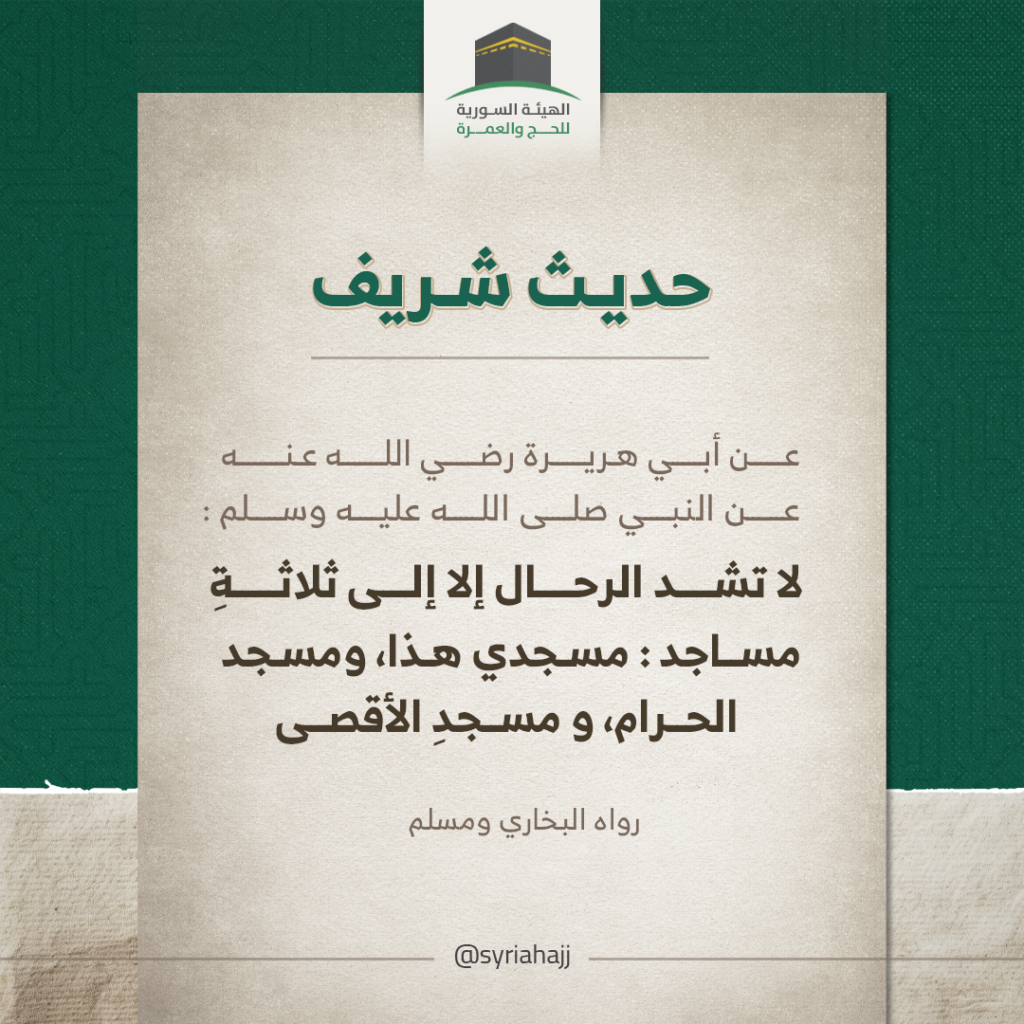 الهيئة السورية
للحج والعمرة

حديث شريف

عن أبي هريرة رضي الله عنه
عن النبي صلى الله عليه وسلم :

لا تشد الرحال إلا إلى ثلاثةِ
مساجد : مسجدي هذا، ومسجد
الحرام، و مسجدِ الأقصى

رواه البخاري ومسلم

@syriahajj